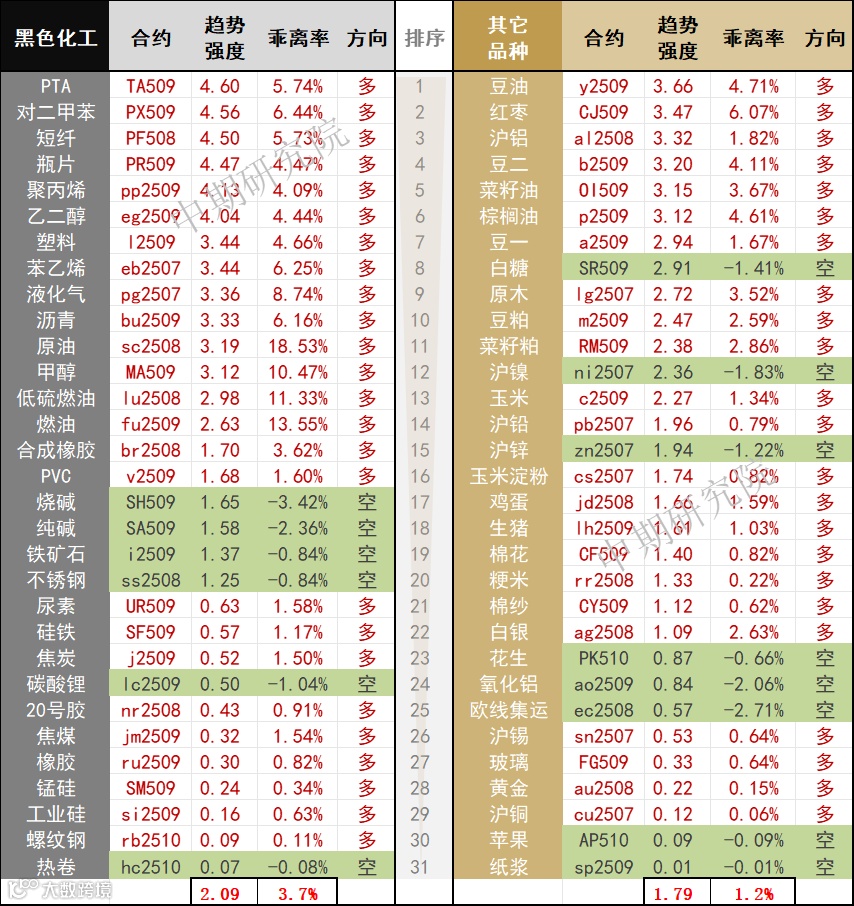 | 黑色化工 | 合约 | 趋势强度 | 乖离率 | 方向 | 排序 | 其它品种 | 合约 | 趋势强度 | 乖离率 | 方向 |
|---|---|---|---|---|---|---|---|---|---|---|
| PTA | TA509 | 4.60 | 5.74% | 多 | 1 | 豆油 | y2509 | 3.66 | 4.71% | 多 |
| 对二甲苯 | PX509 | 4.56 | 6.44% | 多 | 2 | 红枣 | CJ509 | 3.47 | 6.07% | 多 |
| 短纤 | PF508 | 4.50 | 5.73% | 多 | 3 | 沪铝 | al2508 | 3.32 | 1.82% | 多 |
| 瓶片 | PR509 | 4.47 | 4.47% | 多 | 4 | 豆二 | b2509 | 3.20 | 4.11% | 多 |
| 聚丙烯 | pp2509 | 4.13 | 4.09% | 多 | 5 | 菜籽油 | OI509 | 3.15 | 3.67% | 多 |
| 乙二醇 | eg2509 | 4.04 | 4.44% | 多 | 6 | 棕榈油 | p2509 | 3.12 | 4.61% | 多 |
| 塑料 | l2509 | 3.44 | 4.66% | 多 | 7 | 豆一 | a2509 | 2.94 | 1.67% | 多 |
| 苯乙烯 | eb2507 | 3.44 | 6.25% | 多 | 8 | 白糖 | SR509 | 2.91 | -1.41% | 空 |
| 液化气 | pg2507 | 3.36 | 8.74% | 多 | 9 | 原木 | lg2507 | 2.72 | 3.52% | 多 |
| 沥青 | bu2509 | 3.33 | 6.16% | 多 | 10 | 豆粕 | m2509 | 2.47 | 2.59% | 多 |
| 原油 | sc2508 | 3.19 | 18.53% | 多 | 11 | 菜籽粕 | RM509 | 2.38 | 2.86% | 多 |
| 甲醇 | MA509 | 3.12 | 10.47% | 多 | 12 | 沪镍 | ni2507 | 2.36 | -1.83% | 空 |
| 低硫燃油 | lu2508 | 2.98 | 11.33% | 多 | 13 | 玉米 | c2509 | 2.27 | 1.34% | 多 |
| 燃油 | fu2509 | 2.63 | 13.55% | 多 | 14 | 沪铅 | pb2507 | 1.96 | 0.79% | 多 |
| 合成橡胶 | br2508 | 1.70 | 3.62% | 多 | 15 | 沪锌 | zn2507 | 1.94 | -1.22% | 空 |
| PVC | v2509 | 1.68 | 1.60% | 多 | 16 | 玉米淀粉 | cs2507 | 1.74 | 0.82% | 多 |
| 烧碱 | SH509 | 1.65 | -3.42% | 空 | 17 | 鸡蛋 | jd2508 | 1.66 | 1.59% | 多 |
| 纯碱 | SA509 | 1.58 | -2.36% | 空 | 18 | 生猪 | lh2509 | 1.61 | 1.03% | 多 |
| 铁矿石 | i2509 | 1.37 | -0.84% | 空 | 19 | 棉花 | CF509 | 1.40 | 0.82% | 多 |
| 不锈钢 | ss2508 | 1.25 | -0.84% | 空 | 20 | 粳米 | rr2508 | 1.33 | 0.22% | 多 |
| 尿素 | UR509 | 0.63 | 1.58% | 多 | 21 | 棉纱 | CY509 | 1.12 | 0.62% | 多 |
| 硅铁 | SF509 | 0.57 | 1.17% | 多 | 22 | 白银 | ag2508 | 1.09 | 2.63% | 多 |
| 焦炭 | j2509 | 0.52 | 1.50% | 多 | 23 | 花生 | PK510 | 0.87 | -0.66% | 空 |
| 碳酸锂 | lc2509 | 0.50 | -1.04% | 空 | 24 | 氧化铝 | ao2509 | 0.84 | -2.06% | 空 |
| 20号胶 | nr2508 | 0.43 | 0.91% | 多 | 25 | 欧线集运 | ec2508 | 0.57 | -2.71% | 空 |
| 焦煤 | jm2509 | 0.32 | 1.54% | 多 | 26 | 沪锡 | sn2507 | 0.53 | 0.64% | 多 |
| 橡胶 | ru2509 | 0.30 | 0.82% | 多 | 27 | 玻璃 | FG509 | 0.33 | 0.64% | 多 |
| 锰硅 | SM509 | 0.24 | 0.34% | 多 | 28 | 黄金 | au2508 | 0.22 | 0.15% | 多 |
| 工业硅 | si2509 | 0.16 | 0.63% | 多 | 29 | 沪铜 | cu2507 | 0.12 | 0.06% | 多 |
| 螺纹钢 | rb2510 | 0.09 | 0.11% | 多 | 30 | 苹果 | AP510 | 0.09 | -0.09% | 空 |
| 热卷 | hc2510 | 0.07 | -0.08% | 空 | 31 | 纸浆 | sp2509 | 0.01 | -0.01% | 空 |
| | | 2.09 | 3.7% | | | | | 1.79 | 1.2% | |

中期研究院
中期研究院
大数跨境